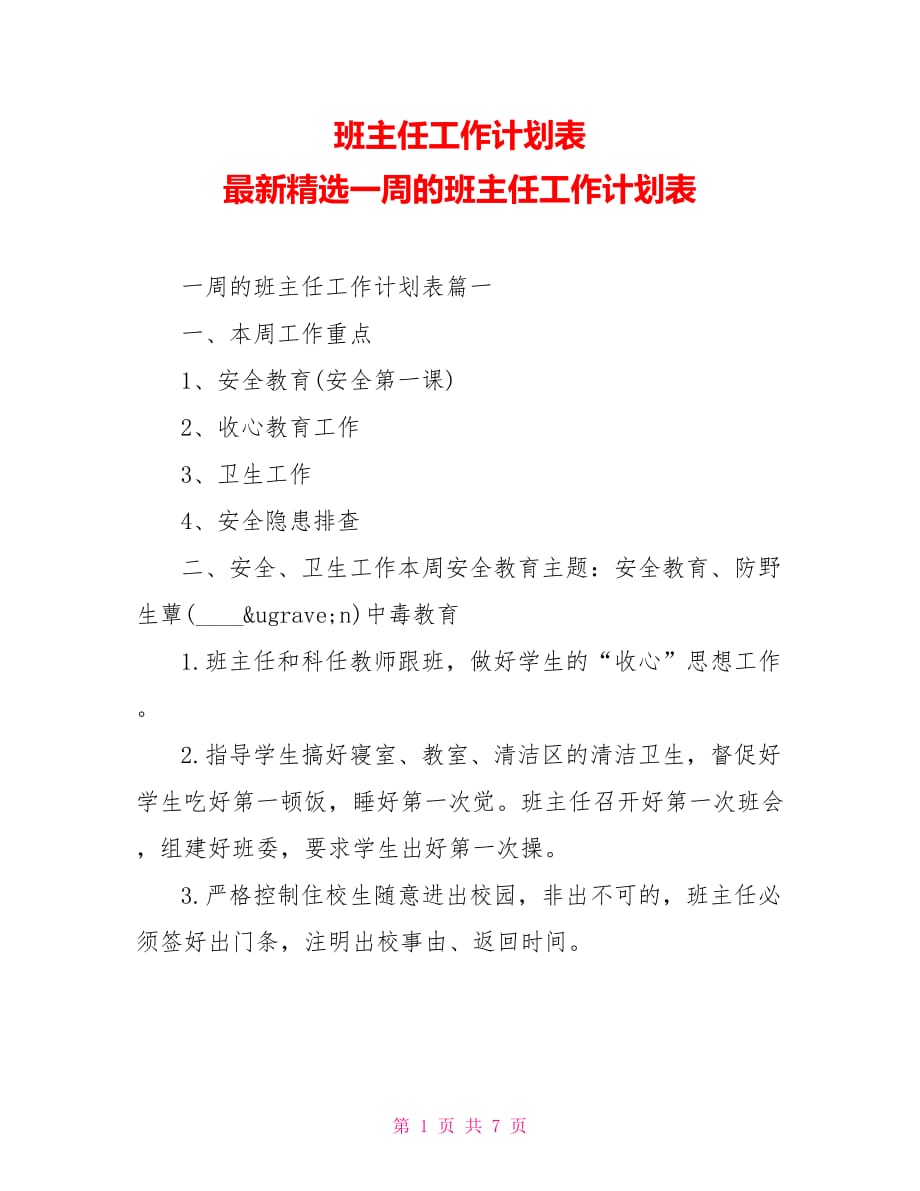 班主任工作计划表
最新精选一周的班主任工作计划表

一周的班主任工作计划表篇一

一、本周工作重点

1、安全教育(安全第一课)

2、收心教育工作

3、卫生工作

4、安全隐患排查

二、安全、卫生工作本周安全教育主题：安全教育、防野生蕈(____&ugrave;n)中毒教育

1.班主任和科任教师跟班，做好学生的“收心”思想工作。

2.指导学生搞好寝室、教室、清洁区的清洁卫生，督促好学生吃好第一顿饭，睡好第一次觉。班主任召开好第一次班会，组建好班委，要求学生出好第一次操。

3.严格控制住校生随意进出校园，非出不可的，班主任必须签好出门条，注明出校事由、返回时间。

第 1 页 共 7 页